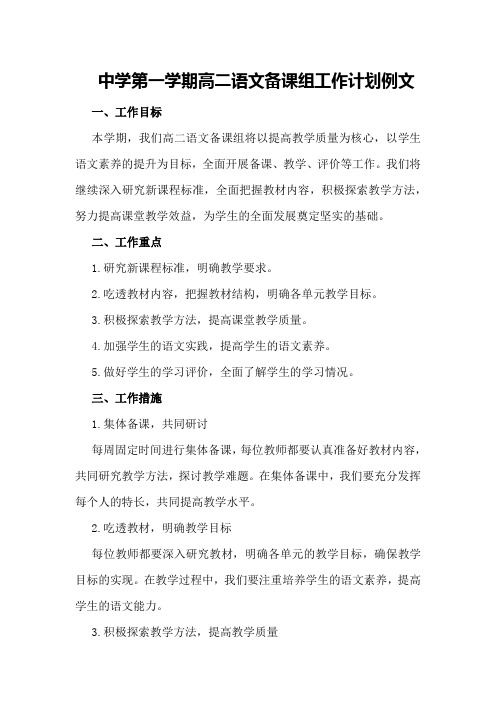 中学第一学期高二语文备课组工作计划例文

一、工作目标

本学期，我们高二语文备课组将以提高教学质量为核心，以学生语文素养的提升为目标，全面开展备课、教学、评价等工作。我们将继续深入研究新课程标准，全面把握教材内容，积极探索教学方法，努力提高课堂教学效益，为学生的全面发展奠定坚实的基础。

二、工作重点

1.研究新课程标准，明确教学要求。

2.吃透教材内容，把握教材结构，明确各单元教学目标。

3.积极探索教学方法，提高课堂教学质量。

4.加强学生的语文实践，提高学生的语文素养。

5.做好学生的学习评价，全面了解学生的学习情况。

三、工作措施

1.集体备课，共同研讨

每周固定时间进行集体备课，每位教师都要认真准备好教材内容，共同研究教学方法，探讨教学难题。在集体备课中，我们要充分发挥每个人的特长，共同提高教学水平。

2.吃透教材，明确教学目标

每位教师都要深入研究教材，明确各单元的教学目标，确保教学目标的实现。在教学过程中，我们要注重培养学生的语文素养，提高学生的语文能力。

3.积极探索教学方法，提高教学质量